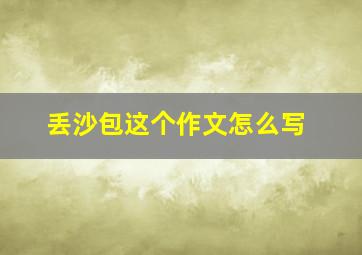 丢沙包这个作文怎么写